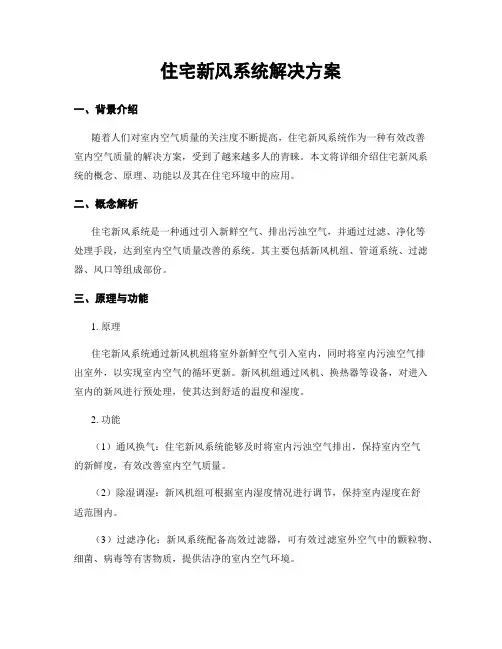 住宅新风系统解决方案

一、背景介绍

随着人们对室内空气质量的关注度不断提高，住宅新风系统作为一种有效改善室内空气质量的解决方案，受到了越来越多人的青睐。本文将详细介绍住宅新风系统的概念、原理、功能以及其在住宅环境中的应用。

二、概念解析

住宅新风系统是一种通过引入新鲜空气、排出污浊空气，并通过过滤、净化等处理手段，达到室内空气质量改善的系统。其主要包括新风机组、管道系统、过滤器、风口等组成部份。

三、原理与功能

1. 原理

住宅新风系统通过新风机组将室外新鲜空气引入室内，同时将室内污浊空气排出室外，以实现室内空气的循环更新。新风机组通过风机、换热器等设备，对进入室内的新风进行预处理，使其达到舒适的温度和湿度。

2. 功能

（1）通风换气：住宅新风系统能够及时将室内污浊空气排出，保持室内空气的新鲜度，有效改善室内空气质量。

（2）除湿调湿：新风机组可根据室内湿度情况进行调节，保持室内湿度在舒适范围内。

（3）过滤净化：新风系统配备高效过滤器，可有效过滤室外空气中的颗粒物、细菌、病毒等有害物质，提供洁净的室内空气环境。